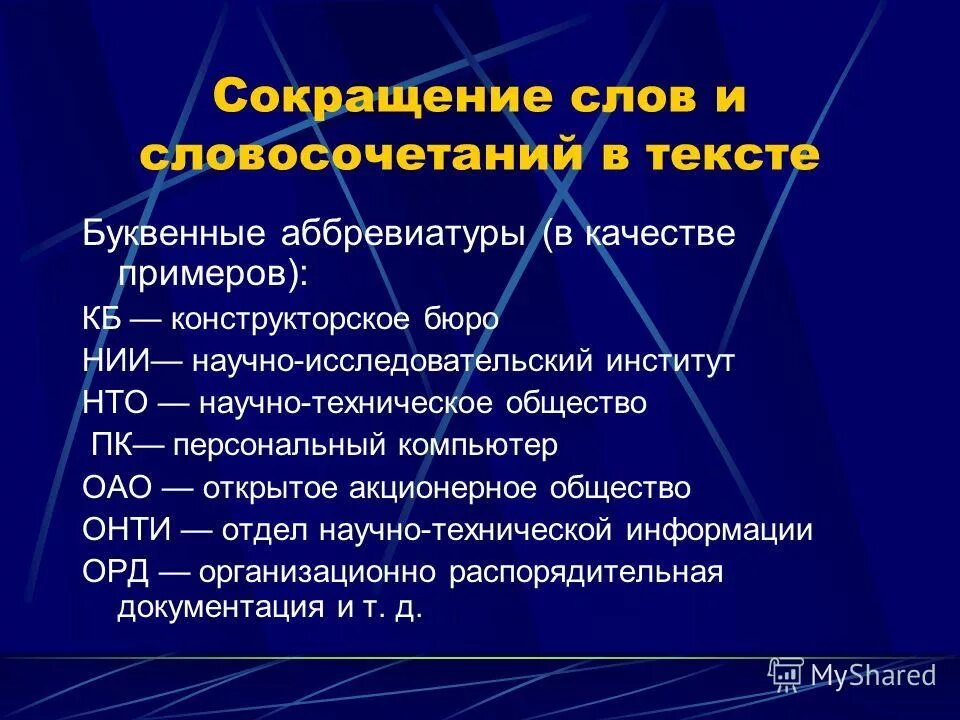 Сокращение слов и словосочетаний в тексте

Буквенные аббревиатуры (в качестве примеров):

КБ — конструкторское бюро

НИИ— научно-исследовательский институт

НТО — научно-техническое общество

ПК— персональный компьютер

ОАО — открытое акционерное общество

ОНТИ — отдел научно-технической информации

ОРД — организационно распорядительная документация и т. д.

MyShared